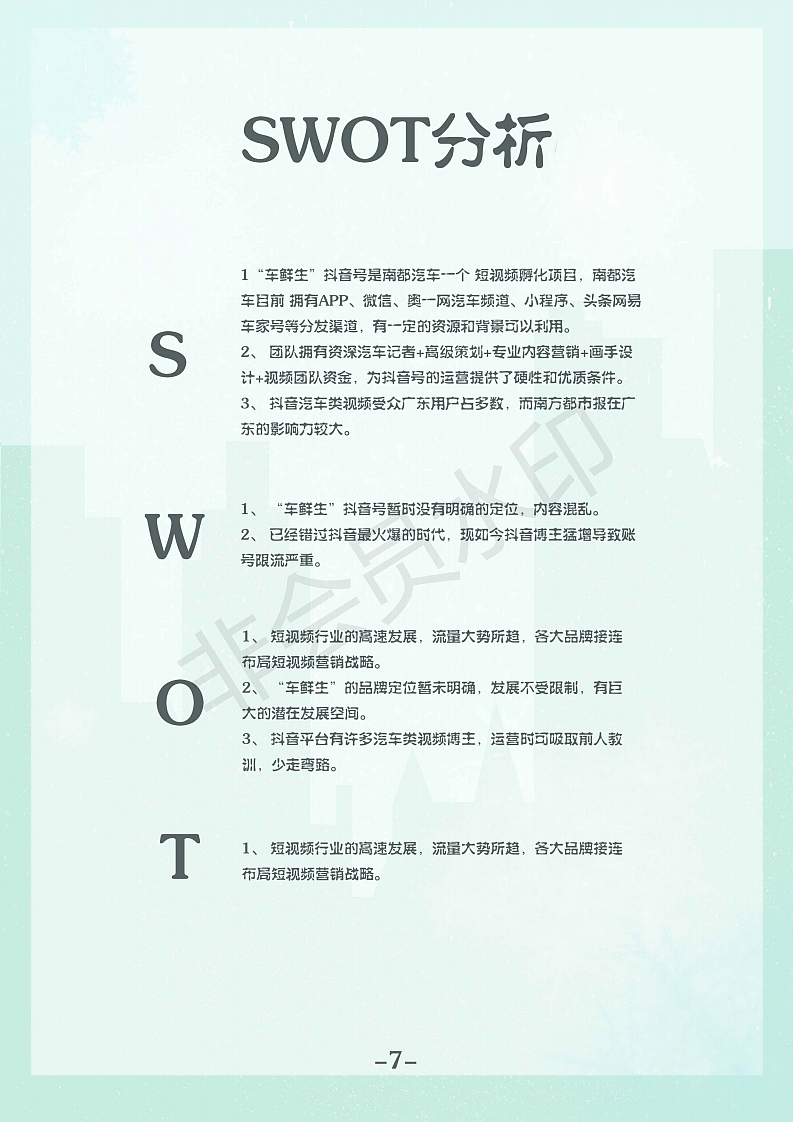 SWOT分析

S

1“车鲜生”抖音号是南都汽车一个 短视频孵化项目，南都汽车目前 拥有APP、微信、奥一网汽车频道、小程序、头条网易车家号等分发渠道，有一定的资源和背景可以利用。
2、 团队拥有资深汽车记者+高级策划+专业内容营销+画手设计+视频团队资金，为抖音号的运营提供了硬性和优质条件。
3、 抖音汽车类视频受众广东用户占多数，而南方都市报在广东的影响力较大。

W

1、 “车鲜生”抖音号暂时没有明确的定位，内容混乱。
2、 已经错过抖音最火爆的时代，现如今抖音博主猛增导致账号限流严重。

O

1、 短视频行业的高速发展，流量大势所趋，各大品牌接连布局短视频营销战略。
2、 “车鲜生”的品牌定位暂未明确，发展不受限制，有巨大的潜在发展空间。
3、 抖音平台有许多汽车类视频博主，运营时可吸取前人教训，少走弯路。

T

1、 短视频行业的高速发展，流量大势所趋，各大品牌接连布局短视频营销战略。

非会员水印

-7-